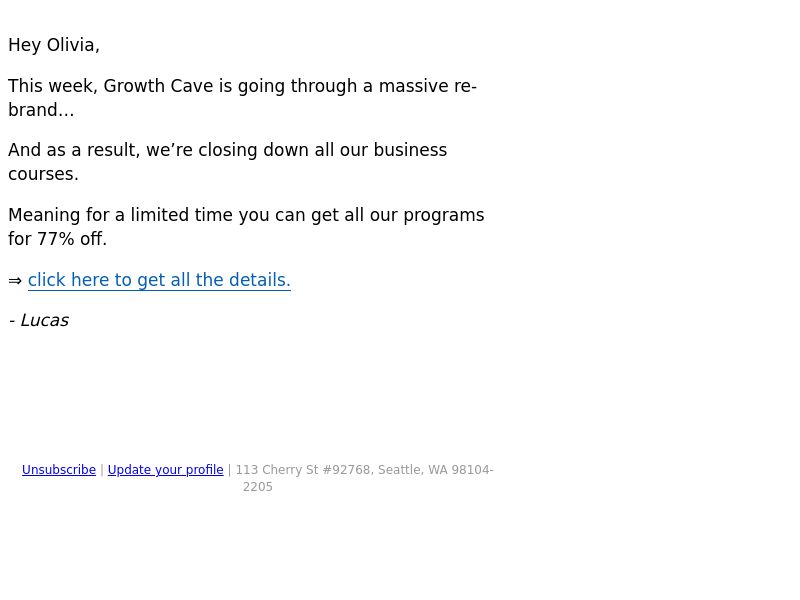 Hey Olivia,

This week, Growth Cave is going through a massive re-brand…

And as a result, we're closing down all our business courses.

Meaning for a limited time you can get all our programs for 77% off.

⇒ click here to get all the details.

- Lucas

Unsubscribe | Update your profile | 113 Cherry St #92768, Seattle, WA 98104-2205